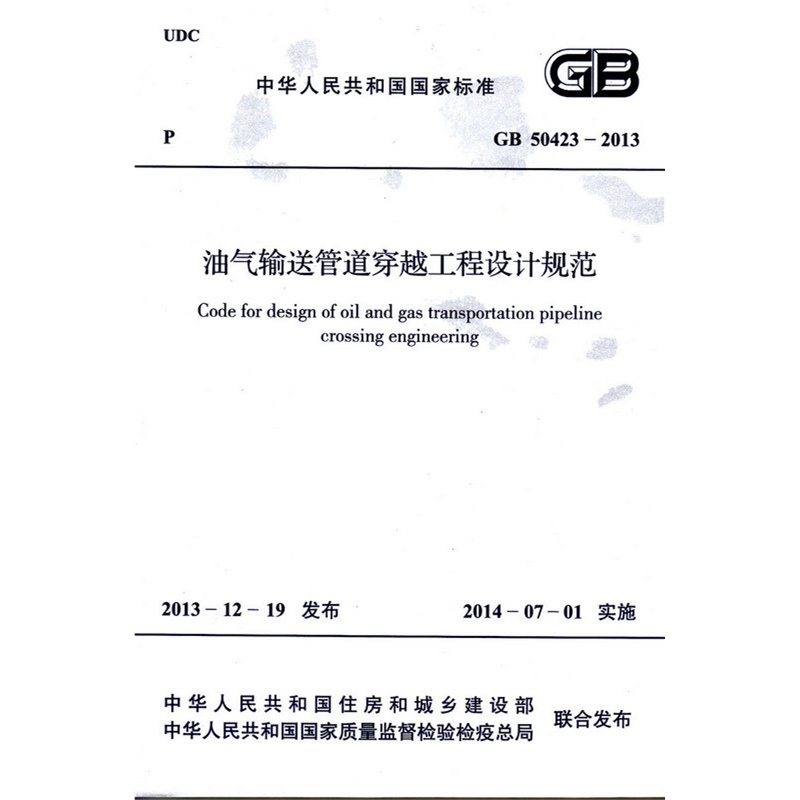 UDC

中华人民共和国国家标准

GB

P

GB 50423－2013

油气输送管道穿越工程设计规范

Code for design of oil and gas transportation pipeline crossing engineering

2013－12－19 发布

2014－07－01 实施

中华人民共和国住房和城乡建设部
中华人民共和国国家质量监督检验检疫总局

联合发布